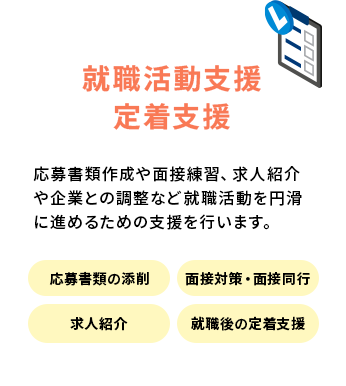 就職活動支援
定着支援

応募書類作成や面接練習、求人紹介や企業との調整など就職活動を円滑に進めるための支援を行います。

応募書類の添削

面接対策・面接同行

求人紹介

就職後の定着支援